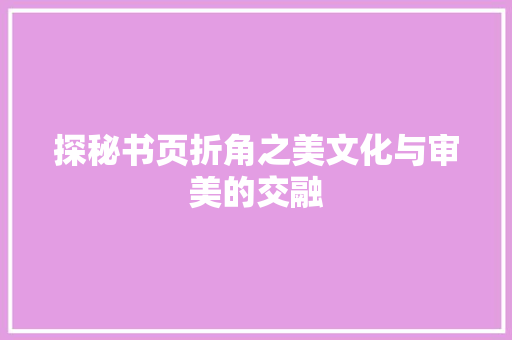 探秘书页折角之美文化与审美的交融